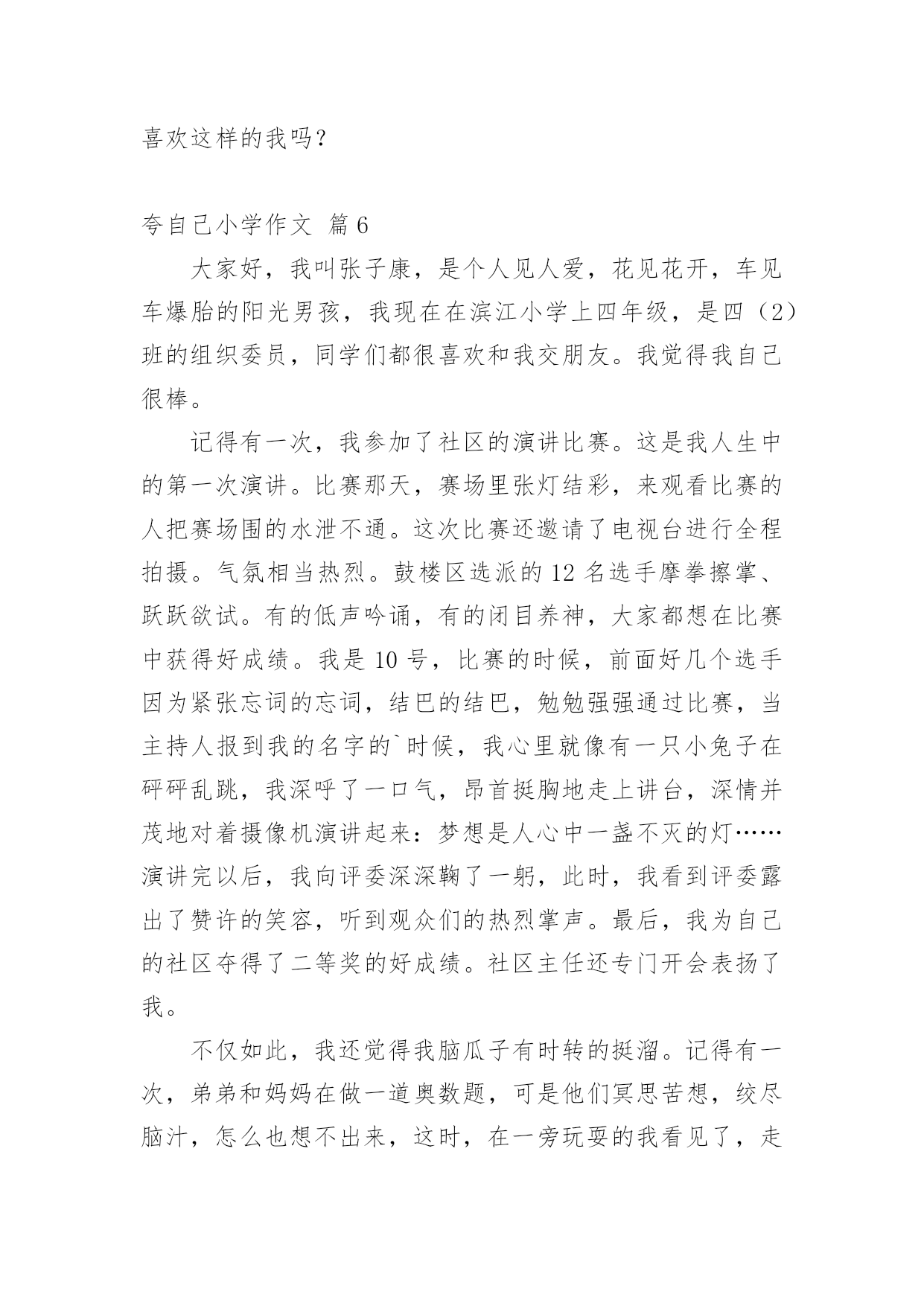 喜欢这样的我吗？

夸自己小学作文 篇6

大家好，我叫张子康，是个人见人爱，花见花开，车见车爆胎的阳光男孩，我现在在滨江小学上四年级，是四（2）班的组织委员，同学们都很喜欢和我交朋友。我觉得我自己很棒。

记得有一次，我参加了社区的演讲比赛。这是我人生中的第一次演讲。比赛那天，赛场里张灯结彩，来观看比赛的人把赛场围的水泄不通。这次比赛还邀请了电视台进行全程拍摄。气氛相当热烈。鼓楼区选派的12名选手摩拳擦掌、跃跃欲试。有的低声吟诵，有的闭目养神，大家都想在比赛中获得好成绩。我是10号，比赛的时候，前面好几个选手因为紧张忘词的忘词，结巴的结巴，勉勉强强通过比赛，当主持人报到我的名字的`时候，我心里就像有一只小兔子在砰砰乱跳，我深呼了一口气，昂首挺胸地走上讲台，深情并茂地对着摄像机演讲起来：梦想是人心中一盏不灭的灯……演讲完以后，我向评委深深鞠了一躬，此时，我看到评委露出了赞许的笑容，听到观众们的热烈掌声。最后，我为自己的社区夺得了二等奖的好成绩。社区主任还专门开会表扬了我。

不仅如此，我还觉得我脑瓜子有时转的挺溜。记得有一次，弟弟和妈妈在做一道奥数题，可是他们冥思苦想，绞尽脑汁，怎么也想不出来，这时，在一旁玩耍的我看见了，走